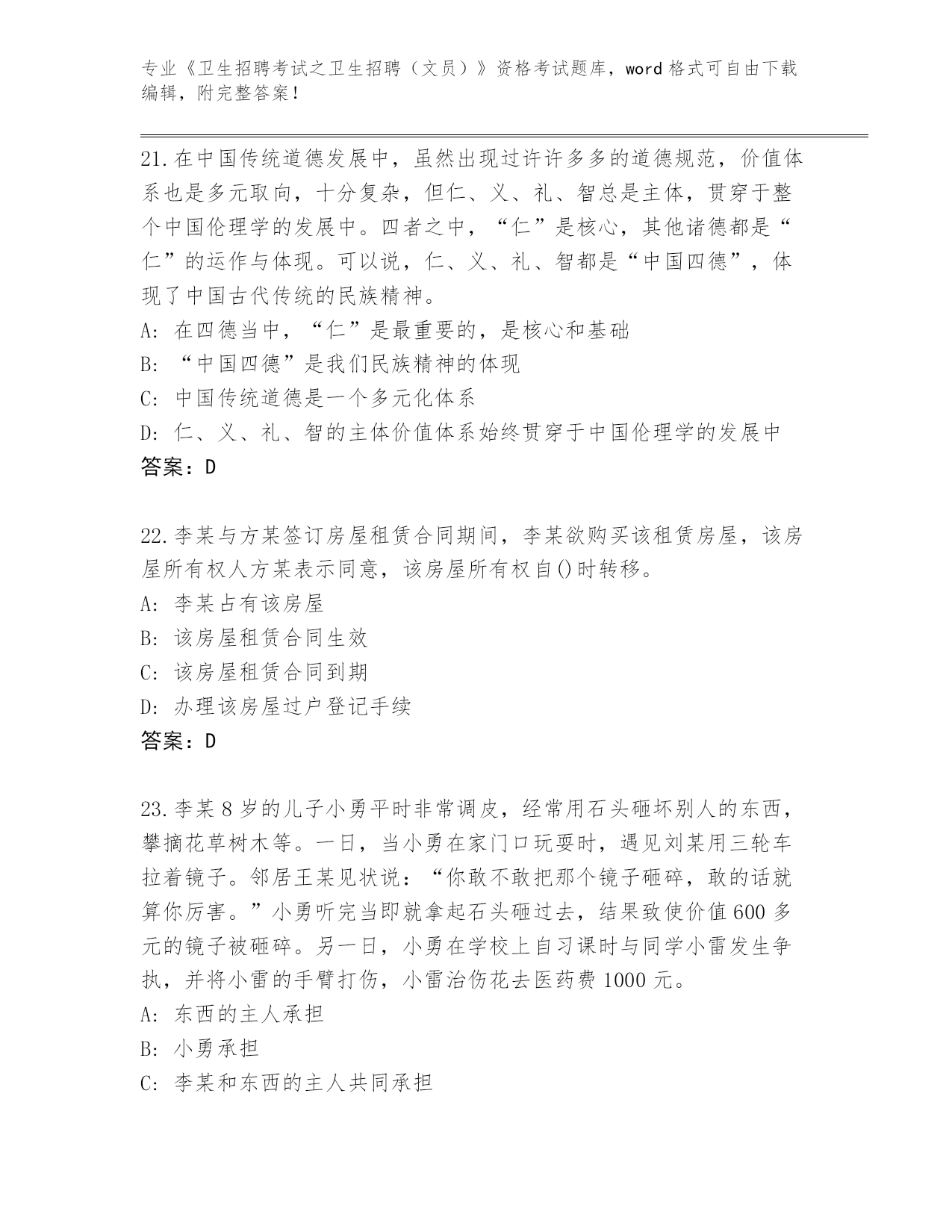 专业《卫生招聘考试之卫生招聘（文员）》资格考试题库，word 格式可自由下载编辑，附完整答案！

21.在中国传统道德发展中，虽然出现过许许多多的道德规范，价值体系也是多元取向，十分复杂，但仁、义、礼、智总是主体，贯穿于整个中国伦理学的发展中。四者之中，“仁”是核心，其他诸德都是“仁”的运作与体现。可以说，仁、义、礼、智都是“中国四德”，体现了中国古代传统的民族精神。
A: 在四德当中，“仁”是最重要的，是核心和基础
B: “中国四德”是我们民族精神的体现
C: 中国传统道德是一个多元化体系
D: 仁、义、礼、智的主体价值体系始终贯穿于中国伦理学的发展中
答案：D

22.李某与方某签订房屋租赁合同期间，李某欲购买该租赁房屋，该房屋所有权人方某表示同意，该房屋所有权自()时转移。
A: 李某占有该房屋
B: 该房屋租赁合同生效
C: 该房屋租赁合同到期
D: 办理该房屋过户登记手续
答案：D

23.李某 8 岁的儿子小勇平时非常调皮，经常用石头砸坏别人的东西，攀摘花草树木等。一日，当小勇在家门口玩耍时，遇见刘某用三轮车拉着镜子。邻居王某见状说：“你敢不敢把那个镜子砸碎，敢的话就算你厉害。”小勇听完当即就拿起石头砸过去，结果致使价值 600 多元的镜子被砸碎。另一日，小勇在学校上自习课时与同学小雷发生争执，并将小雷的手臂打伤，小雷治伤花去医药费 1000 元。
A: 东西的主人承担
B: 小勇承担
C: 李某和东西的主人共同承担